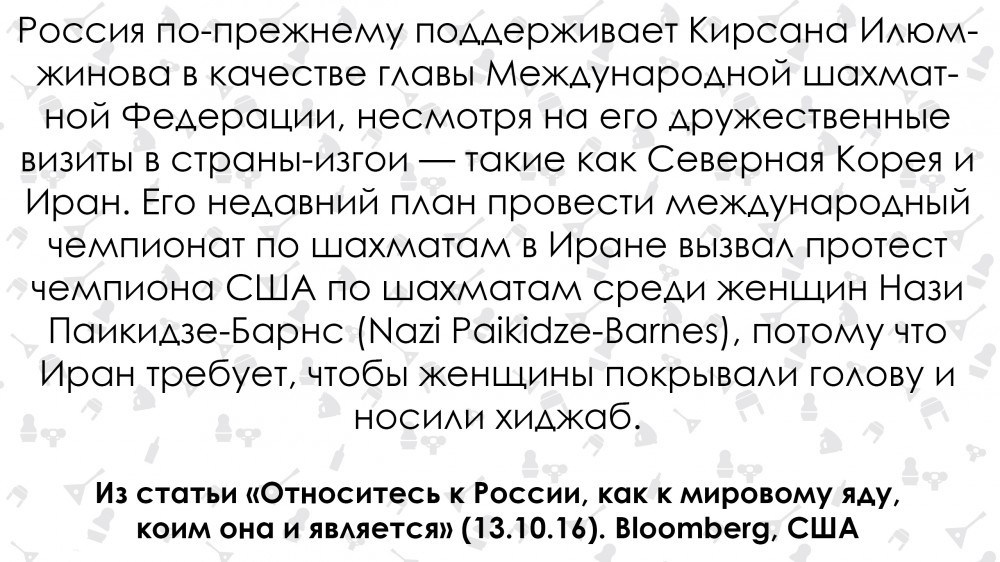 Россия по-прежнему поддерживает Кирсана Илюмжинова в качестве главы Международной шахматной Федерации, несмотря на его дружественные визиты в страны-изгои — такие как Северная Корея и Иран. Его недавний план провести международный чемпионат по шахматам в Иране вызвал протест чемпиона США по шахматам среди женщин Нази Паикидзе-Барнс (Nazi Paikidze-Barnes), потому что Иран требует, чтобы женщины покрывали голову и носили хиджаб.

Из статьи «Относитесь к России, как к мировому яду, коим она и является» (13.10.16). Bloomberg, США